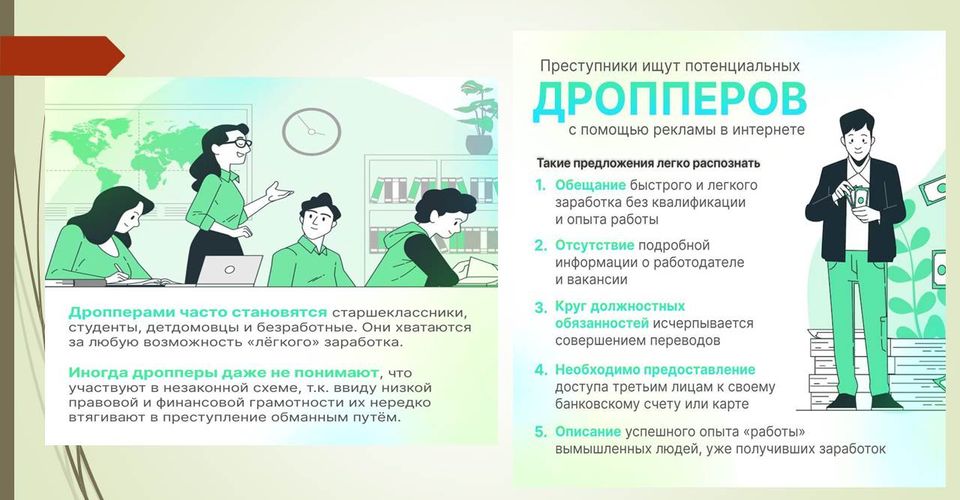 Дропперами часто становятся старшеклассники, студенты, детдомовцы и безработные. Они хватаются за любую возможность «лёгкого» заработка.

Иногда дропперы даже не понимают, что участвуют в незаконной схеме, т.к. ввиду низкой правовой и финансовой грамотности их нередко втягивают в преступление обманным путём.

Преступники ищут потенциальных

ДРОППЕРОВ

с помощью рекламы в интернете

Такие предложения легко распознать

1. Обещание быстрого и легкого заработка без квалификации и опыта работы

2. Отсутствие подробной информации о работодателе и вакансии

3. Круг должностных обязанностей исчерпывается совершением переводов

4. Необходимо предоставление доступа третьим лицам к своему банковскому счету или карте

5. Описание успешного опыта «работы» вымышленных людей, уже получивших заработок